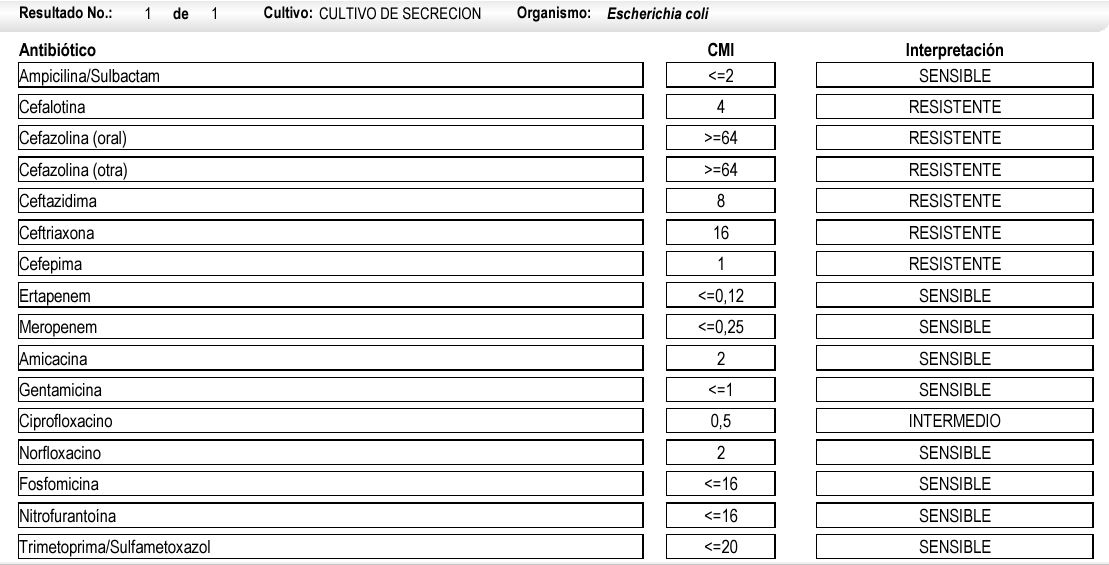 Resultado No.: 1 de 1 Cultivo: CULTIVO DE SECRECION Organismo: Escherichia coli

| Antibiótico | CMI | Interpretación |
|---|---|---|
| Ampicilina/Sulbactam | <=2 | SENSIBLE |
| Cefalotina | 4 | RESISTENTE |
| Cefazolina (oral) | >=64 | RESISTENTE |
| Cefazolina (otra) | >=64 | RESISTENTE |
| Ceftazidima | 8 | RESISTENTE |
| Ceftriaxona | 16 | RESISTENTE |
| Cefepima | 1 | RESISTENTE |
| Ertapenem | <=0,12 | SENSIBLE |
| Meropenem | <=0,25 | SENSIBLE |
| Amicacina | 2 | SENSIBLE |
| Gentamicina | <=1 | SENSIBLE |
| Ciprofloxacino | 0,5 | INTERMEDIO |
| Norfloxacino | 2 | SENSIBLE |
| Fosfomicina | <=16 | SENSIBLE |
| Nitrofurantoina | <=16 | SENSIBLE |
| Trimetoprima/Sulfametoxazol | <=20 | SENSIBLE |